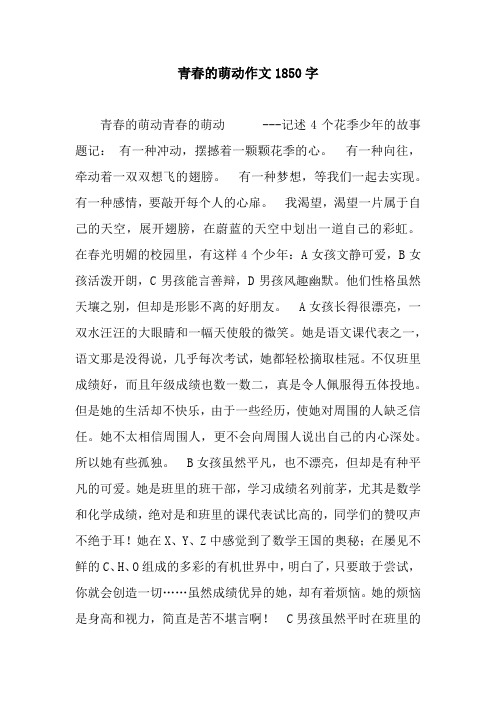 青春的萌动作文1850字

青春的萌动青春的萌动　　---记述4个花季少年的故事　题记：　有一种冲动，摆撼着一颗颗花季的心。　有一种向往，牵动着一双双想飞的翅膀。　有一种梦想，等我们一起去实现。有一种感情，要敲开每个人的心扉。　我渴望，渴望一片属于自己的天空，展开翅膀，在蔚蓝的天空中划出一道自己的彩虹。在春光明媚的校园里，有这样4个少年：A女孩文静可爱，B女孩活泼开朗，C男孩能言善辩，D男孩风趣幽默。他们性格虽然天壤之别，但却是形影不离的好朋友。　A女孩长得很漂亮，一双水汪汪的大眼睛和一幅天使般的微笑。她是语文课代表之一，语文那是没得说，几乎每次考试，她都轻松摘取桂冠。不仅班里成绩好，而且年级成绩也数一数二，真是令人佩服得五体投地。但是她的生活却不快乐，由于一些经历，使她对周围的人缺乏信任。她不太相信周围人，更不会向周围人说出自己的内心深处。所以她有些孤独。　B女孩虽然平凡，也不漂亮，但却是有种平凡的可爱。她是班里的班干部，学习成绩名列前茅，尤其是数学和化学成绩，绝对是和班里的课代表试比高的，同学们的赞叹声不绝于耳！她在X、Y、Z中感觉到了数学王国的奥秘；在屡见不鲜的C、H、O组成的多彩的有机世界中，明白了，只要敢于尝试，你就会创造一切……虽然成绩优异的她，却有着烦恼。她的烦恼是身高和视力，简直是苦不堪言啊！　C男孩虽然平时在班里的